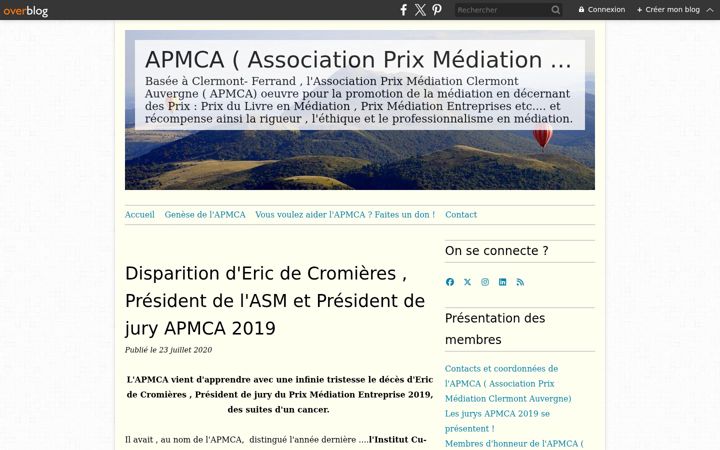 overblog

Rechercher

Connexion

+ Créer mon blog

APMCA ( Association Prix Médiation ...

Basée à Clermont- Ferrand , l'Association Prix Médiation Clermont Auvergne ( APMCA) oeuvre pour la promotion de la médiation en décernant des Prix : Prix du Livre en Médiation , Prix Médiation Entreprises etc.... et récompense ainsi la rigueur , l'éthique et le professionnalisme en médiation.

Accueil Genèse de l'APMCA Vous voulez aider l'APMCA ? Faites un don ! Contact

Disparition d'Eric de Cromières , Président de l'ASM et Président de jury APMCA 2019

Publié le 23 juillet 2020

L'APMCA vient d'apprendre avec une infinie tristesse le décès d'Eric de Cromières , Président de jury du Prix Médiation Entreprise 2019, des suites d'un cancer.

Il avait , au nom de l'APMCA, distingué l'année dernière ....l'Institut Cu-

On se connecte ?

Présentation des membres

Contacts et coordonnées de l'APMCA ( Association Prix Médiation Clermont Auvergne)

Les jurys APMCA 2019 se présentent !

Membres d'honneur de l'APMCA (